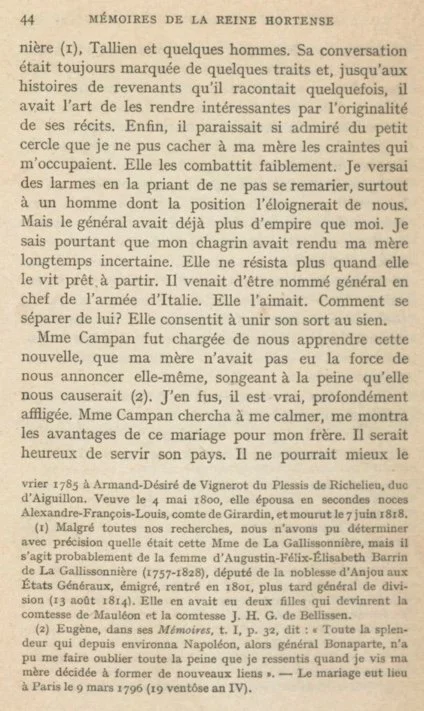 44 MÉMOIRES DE LA REINE HORTENSE

nière (1), Tallien et quelques hommes. Sa conversation était toujours marquée de quelques traits et, jusqu'aux histoires de revenants qu'il racontait quelquefois, il avait l'art de les rendre intéressantes par l'originalité de ses récits. Enfin, il paraissait si admiré du petit cercle que je ne pus cacher à ma mère les craintes qui m'occupaient. Elle les combattit faiblement. Je versai des larmes en la priant de ne pas se remarier, surtout à un homme dont la position l'éloignerait de nous. Mais le général avait déjà plus d'empire que moi. Je sais pourtant que mon chagrin avait rendu ma mère longtemps incertaine. Elle ne résista plus quand elle le vit prêt à partir. Il venait d'être nommé général en chef de l'armée d'Italie. Elle l'aimait. Comment se séparer de lui? Elle consentit à unir son sort au sien.

Mme Campan fut chargée de nous apprendre cette nouvelle, que ma mère n'avait pas eu la force de nous annoncer elle-même, songeant à la peine qu'elle nous causerait (2). J'en fus, il est vrai, profondément affligée. Mme Campan chercha à me calmer, me montra les avantages de ce mariage pour mon frère. Il serait heureux de servir son pays. Il ne pourrait mieux le

vrier 1785 à Armand-Désiré de Vignerot du Plessis de Richelieu, duc d'Aiguillon. Veuve le 4 mai 1800, elle épousa en secondes noces Alexandre-François-Louis, comte de Girardin, et mourut le 7 juin 1818.

(1) Malgré toutes nos recherches, nous n'avons pu déterminer avec précision quelle était cette Mme de La Gallissonnière, mais il s'agit probablement de la femme d'Augustin-Félix-Élisabeth Barrin de La Gallissonnière (1757-1828), député de la noblesse d'Anjou aux États Généraux, émigré, rentré en 1801, plus tard général de division (13 août 1814). Elle en avait eu deux filles qui devinrent la comtesse de Mauléon et la comtesse J. H. G. de Bellissen.

(2) Eugène, dans ses *Mémoires*, t. I, p. 32, dit : « Toute la splendeur qui depuis environna Napoléon, alors général Bonaparte, n'a pu me faire oublier toute la peine que je ressentis quand je vis ma mère décidée à former de nouveaux liens ». — Le mariage eut lieu à Paris le 9 mars 1796 (19 ventôse an IV).